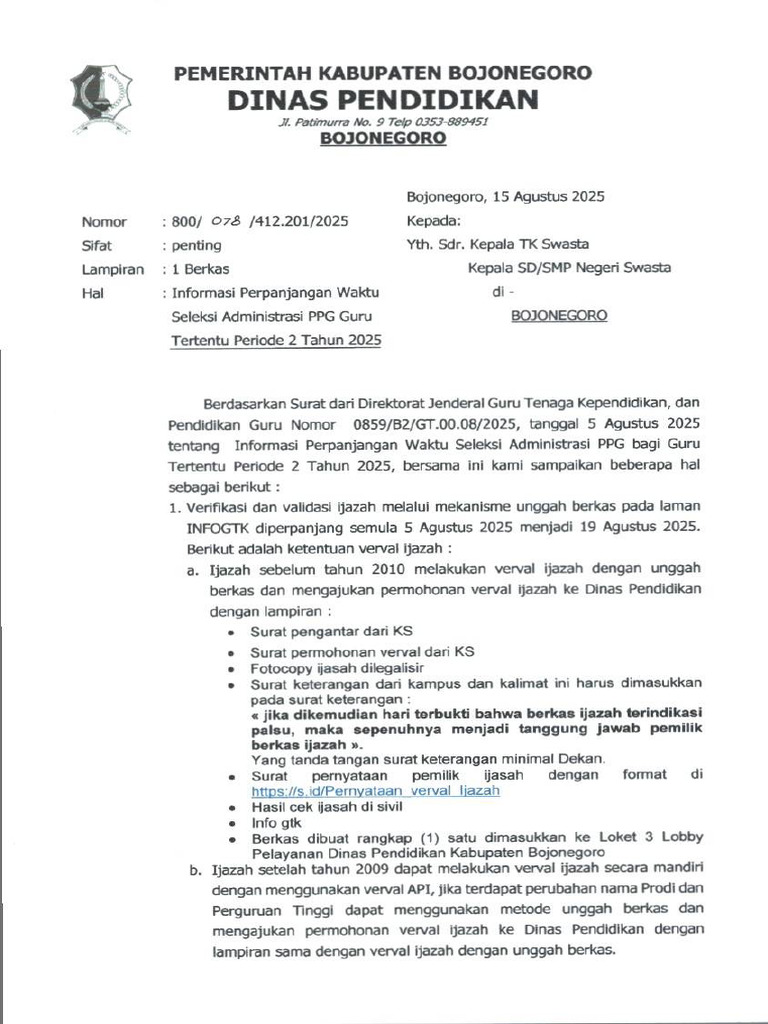 PEMERINTAH KABUPATEN BOJONEGORO
DINAS PENDIDIKAN
Jl. Patimurra No. 9 Telp 0353-889451
BOJONEGORO

Bojonegoro, 15 Agustus 2025

Nomor : 800/ 078 /412.201/2025
Sifat : penting
Lampiran : 1 Berkas
Hal : Informasi Perpanjangan Waktu Seleksi Administrasi PPG Guru Tertentu Periode 2 Tahun 2025

Kepada:
Yth. Sdr. Kepala TK Swasta
Kepala SD/SMP Negeri Swasta
di -
BOJONEGORO

Berdasarkan Surat dari Direktorat Jenderal Guru Tenaga Kependidikan, dan Pendidikan Guru Nomor 0859/B2/GT.00.08/2025, tanggal 5 Agustus 2025 tentang Informasi Perpanjangan Waktu Seleksi Administrasi PPG bagi Guru Tertentu Periode 2 Tahun 2025, bersama ini kami sampaikan beberapa hal sebagai berikut :

1. Verifikasi dan validasi ijazah melalui mekanisme unggah berkas pada laman INFOGTK diperpanjang semula 5 Agustus 2025 menjadi 19 Agustus 2025. Berikut adalah ketentuan verval ijazah :
a. Ijazah sebelum tahun 2010 melakukan verval ijazah dengan unggah berkas dan mengajukan permohonan verval ijazah ke Dinas Pendidikan dengan lampiran :
• Surat pengantar dari KS
• Surat permohonan verval dari KS
• Fotocopy ijasah dilegalisir
• Surat keterangan dari kampus dan kalimat ini harus dimasukkan pada surat keterangan :
« jika dikemudian hari terbukti bahwa berkas ijazah terindikasi palsu, maka sepenuhnya menjadi tanggung jawab pemilik berkas ijazah ».
Yang tanda tangan surat keterangan minimal Dekan.
• Surat pernyataan pemilik ijasah dengan format di https://s.id/Pernyataan_verval_Ijazah
• Hasil cek ijasah di sivil
• Info gtk
• Berkas dibuat rangkap (1) satu dimasukkan ke Loket 3 Lobby Pelayanan Dinas Pendidikan Kabupaten Bojonegoro
b. Ijazah setelah tahun 2009 dapat melakukan verval ijazah secara mandiri dengan menggunakan verval API, jika terdapat perubahan nama Prodi dan Perguruan Tinggi dapat menggunakan metode unggah berkas dan mengajukan permohonan verval ijazah ke Dinas Pendidikan dengan lampiran sama dengan verval ijazah dengan unggah berkas.